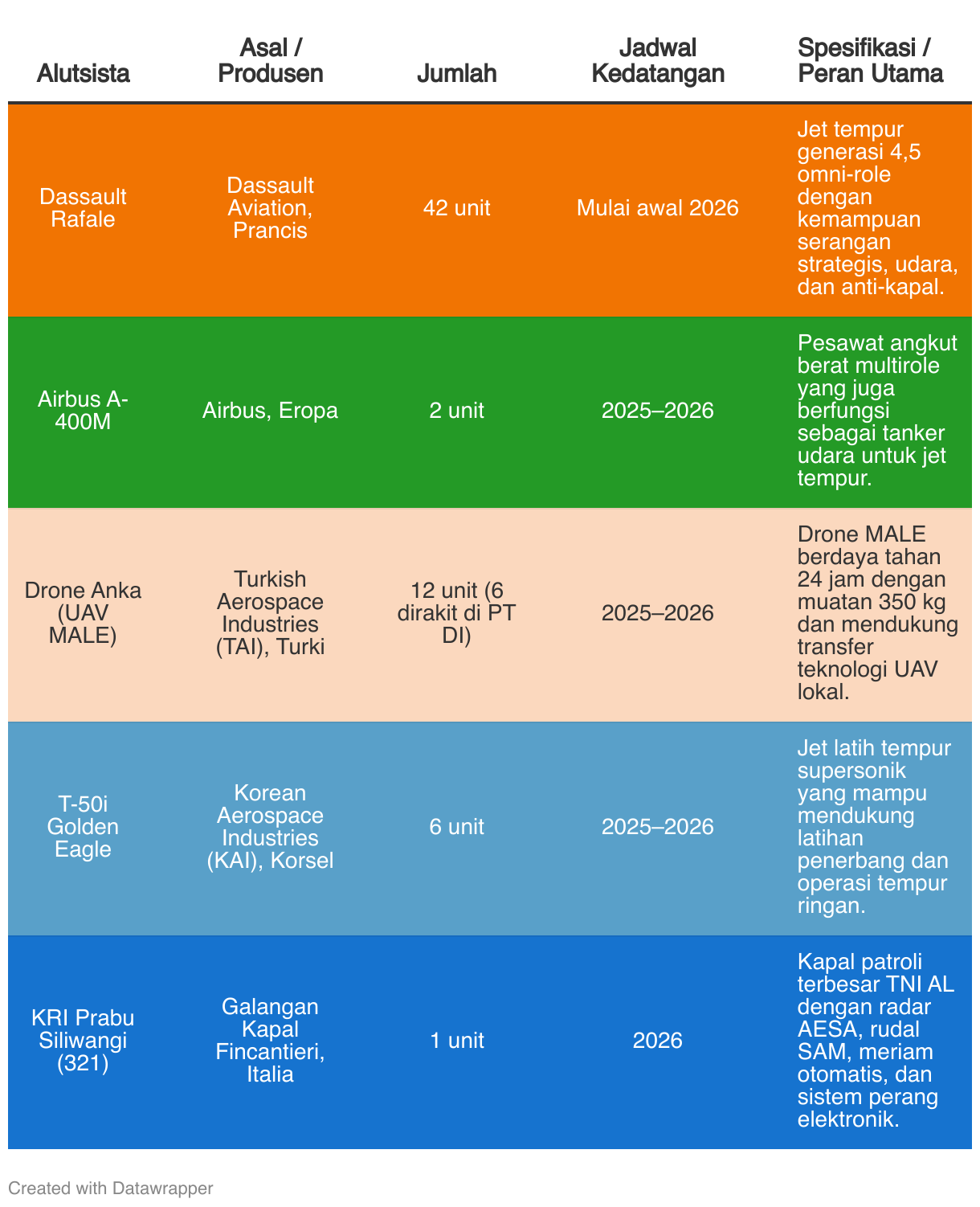 | Alutsista | Asal / Produsen | Jumlah | Jadwal Kedatangan | Spesifikasi / Peran Utama |
|---|---|---|---|---|
| Dassault Rafale | Dassault Aviation, Prancis | 42 unit | Mulai awal 2026 | Jet tempur generasi 4,5 omni-role dengan kemampuan serangan strategis, udara, dan anti-kapal. |
| Airbus A-400M | Airbus, Eropa | 2 unit | 2025–2026 | Pesawat angkut berat multirole yang juga berfungsi sebagai tanker udara untuk jet tempur. |
| Drone Anka (UAV MALE) | Turkish Aerospace Industries (TAI), Turki | 12 unit (6 dirakit di PT DI) | 2025–2026 | Drone MALE berdaya tahan 24 jam dengan muatan 350 kg dan mendukung transfer teknologi UAV lokal. |
| T-50i Golden Eagle | Korean Aerospace Industries (KAI), Korsel | 6 unit | 2025–2026 | Jet latih tempur supersonik yang mampu mendukung latihan penerbang dan operasi tempur ringan. |
| KRI Prabu Siliwangi (321) | Galangan Kapal Fincantieri, Italia | 1 unit | 2026 | Kapal patroli terbesar TNI AL dengan radar AESA, rudal SAM, meriam otomatis, dan sistem perang elektronik. |

Created with Datawrapper